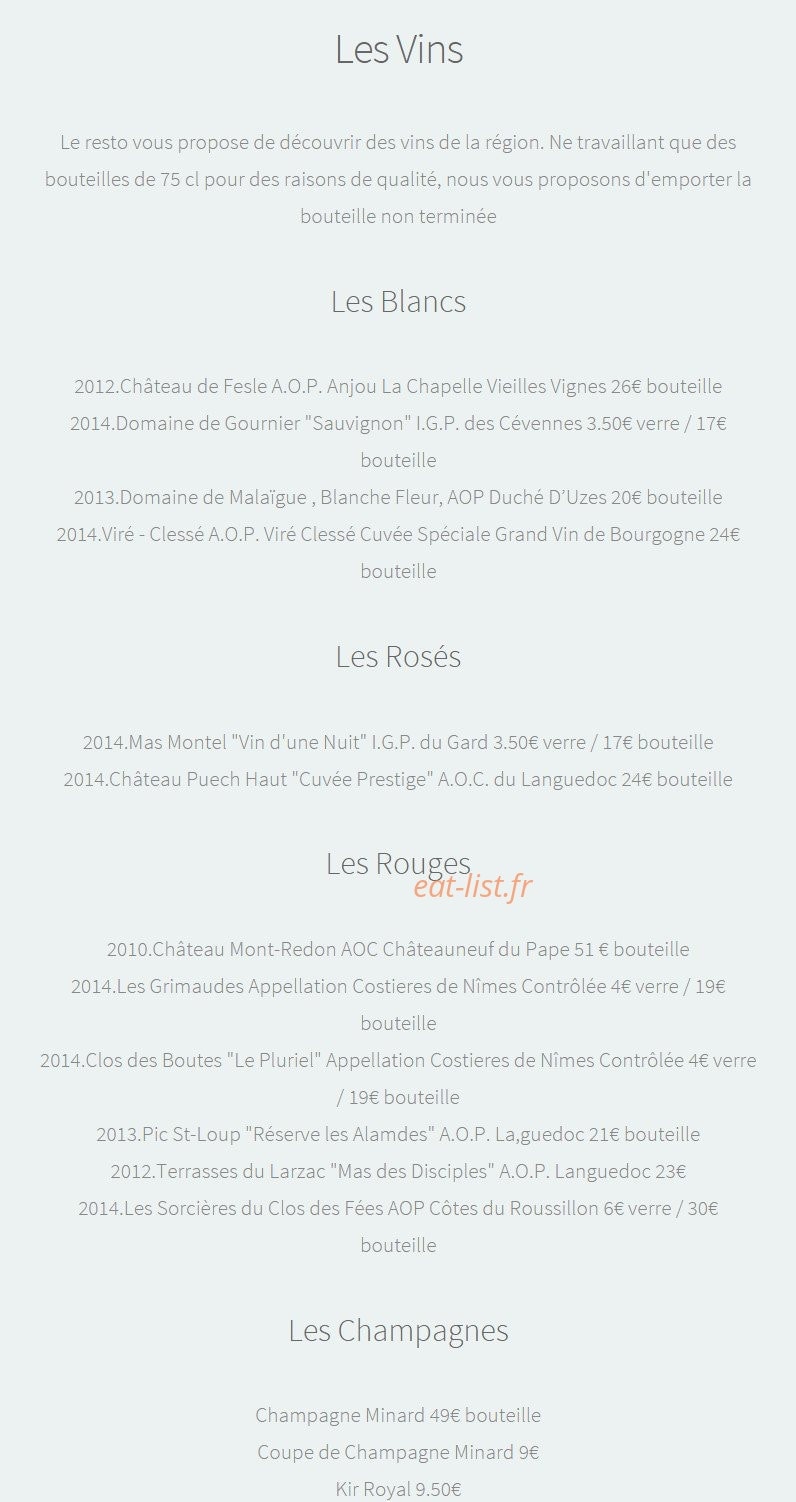 Les Vins

Le resto vous propose de découvrir des vins de la région. Ne travaillant que des bouteilles de 75 cl pour des raisons de qualité, nous vous proposons d'emporter la bouteille non terminée

Les Blancs

2012.Château de Fesle A.O.P. Anjou La Chapelle Vieilles Vignes 26€ bouteille
2014.Domaine de Gournier "Sauvignon" I.G.P. des Cévennes 3.50€ verre / 17€ bouteille
2013.Domaine de Malaïgue , Blanche Fleur, AOP Duché D'Uzes 20€ bouteille
2014.Viré - Clessé A.O.P. Viré Clessé Cuvée Spéciale Grand Vin de Bourgogne 24€ bouteille

Les Rosés

2014.Mas Montel "Vin d'une Nuit" I.G.P. du Gard 3.50€ verre / 17€ bouteille
2014.Château Puech Haut "Cuvée Prestige" A.O.C. du Languedoc 24€ bouteille

Les Rouges

eat-list.fr

2010.Château Mont-Redon AOC Châteauneuf du Pape 51 € bouteille
2014.Les Grimaudes Appellation Costieres de Nîmes Contrôlée 4€ verre / 19€ bouteille
2014.Clos des Boutes "Le Pluriel" Appellation Costieres de Nîmes Contrôlée 4€ verre / 19€ bouteille
2013.Pic St-Loup "Réserve les Alamdes" A.O.P. La,guedoc 21€ bouteille
2012.Terrasses du Larzac "Mas des Disciples" A.O.P. Languedoc 23€
2014.Les Sorcières du Clos des Fées AOP Côtes du Roussillon 6€ verre / 30€ bouteille

Les Champagnes

Champagne Minard 49€ bouteille
Coupe de Champagne Minard 9€
Kir Royal 9.50€